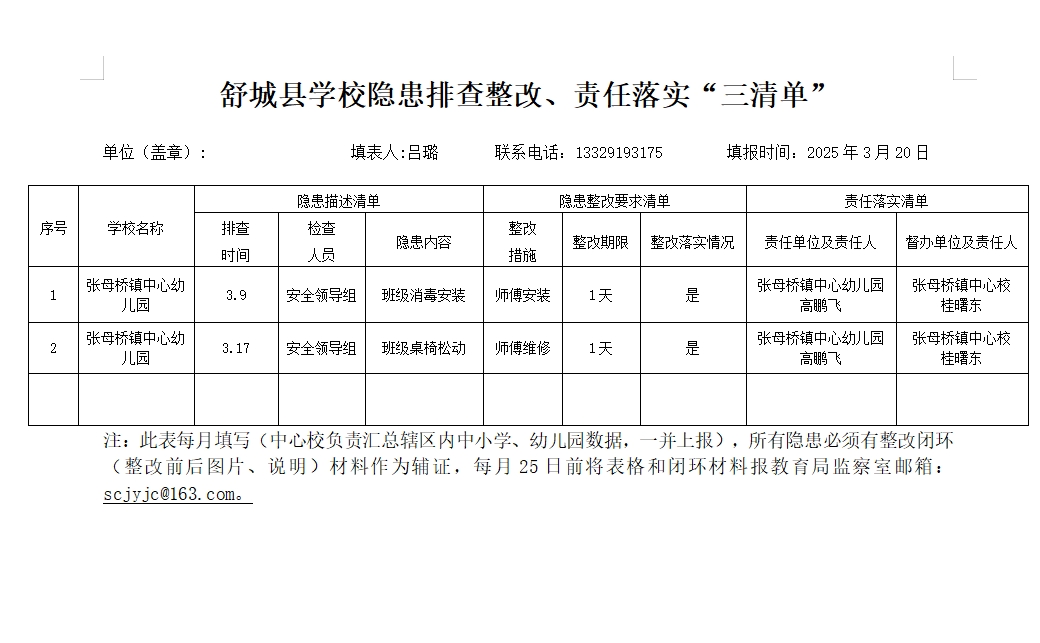 舒城县学校隐患排查整改、责任落实“三清单”

单位（盖章）：　　填表人:吕璐　　联系电话：13329193175　　填报时间：2025年3月20日

| 序号 | 学校名称 | 隐患描述清单 | | | 隐患整改要求清单 | | | 责任落实清单 | |
|---|---|---|---|---|---|---|---|---|---|
| | | 排查时间 | 检查人员 | 隐患内容 | 整改措施 | 整改期限 | 整改落实情况 | 责任单位及责任人 | 督办单位及责任人 |
| 1 | 张母桥镇中心幼儿园 | 3.9 | 安全领导组 | 班级消毒安装 | 师傅安装 | 1天 | 是 | 张母桥镇中心幼儿园 高鹏飞 | 张母桥镇中心校 桂曙东 |
| 2 | 张母桥镇中心幼儿园 | 3.17 | 安全领导组 | 班级桌椅松动 | 师傅维修 | 1天 | 是 | 张母桥镇中心幼儿园 高鹏飞 | 张母桥镇中心校 桂曙东 |
| | | | | | | | | | |

注：此表每月填写（中心校负责汇总辖区内中小学、幼儿园数据，一并上报），所有隐患必须有整改闭环（整改前后图片、说明）材料作为辅证，每月25日前将表格和闭环材料报教育局监察室邮箱：scjyjc@163.com。